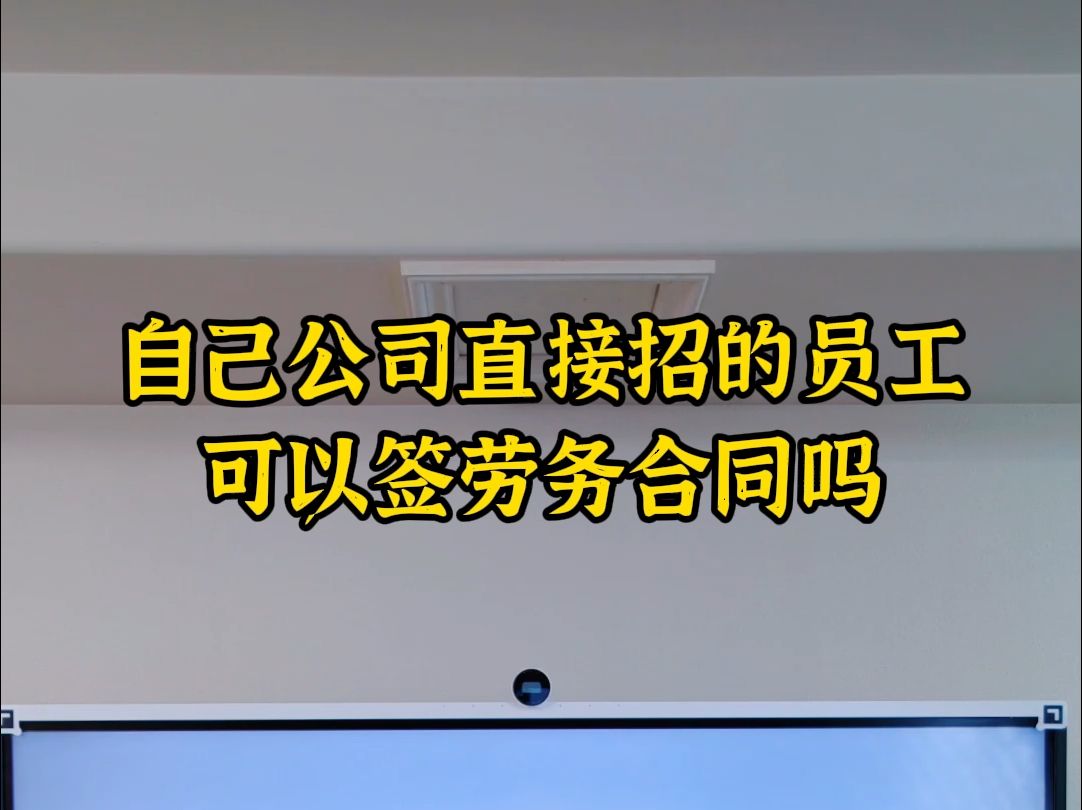 自己公司直接招的员工
可以签劳务合同吗